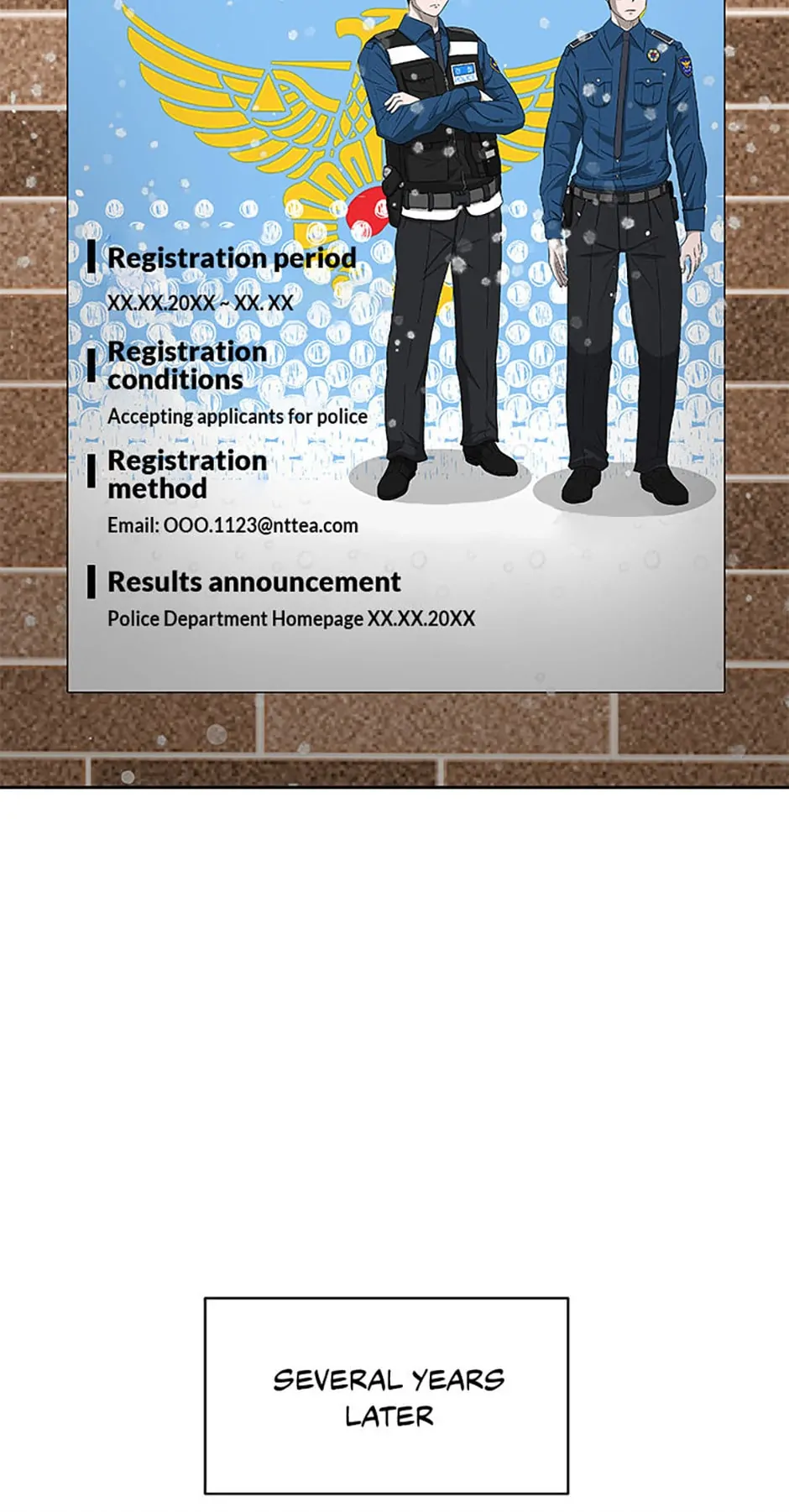 Registration period

XX.XX.20XX ~ XX. XX

Registration conditions

Accepting applicants for police

Registration method

Email: OOO.1123@nttea.com

Results announcement

Police Department Homepage XX.XX.20XX

SEVERAL YEARS LATER